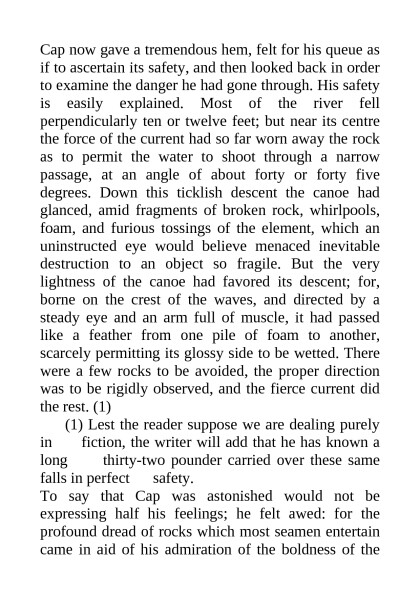 Cap now gave a tremendous hem, felt for his queue as if to ascertain its safety, and then looked back in order to examine the danger he had gone through. His safety is easily explained. Most of the river fell perpendicularly ten or twelve feet; but near its centre the force of the current had so far worn away the rock as to permit the water to shoot through a narrow passage, at an angle of about forty or forty five degrees. Down this ticklish descent the canoe had glanced, amid fragments of broken rock, whirlpools, foam, and furious tossings of the element, which an uninstructed eye would believe menaced inevitable destruction to an object so fragile. But the very lightness of the canoe had favored its descent; for, borne on the crest of the waves, and directed by a steady eye and an arm full of muscle, it had passed like a feather from one pile of foam to another, scarcely permitting its glossy side to be wetted. There were a few rocks to be avoided, the proper direction was to be rigidly observed, and the fierce current did the rest. (1)

(1) Lest the reader suppose we are dealing purely in fiction, the writer will add that he has known a long thirty-two pounder carried over these same falls in perfect safety.

To say that Cap was astonished would not be expressing half his feelings; he felt awed: for the profound dread of rocks which most seamen entertain came in aid of his admiration of the boldness of the